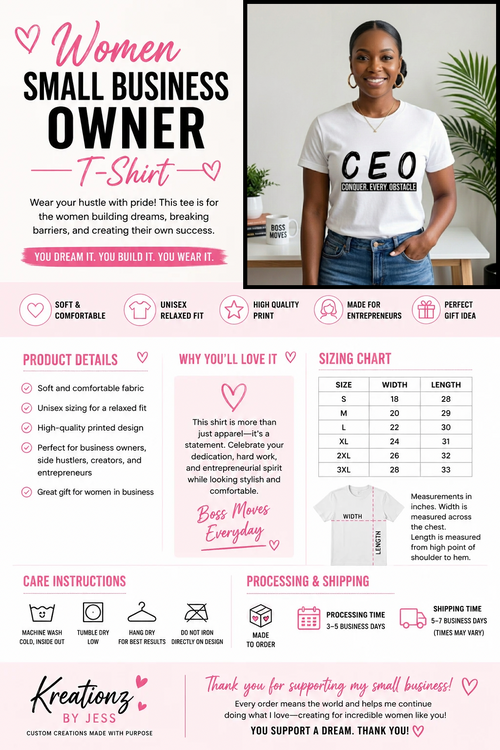 Women
SMALL BUSINESS
OWNER
T-Shirt

Wear your hustle with pride! This tee is for the women building dreams, breaking barriers, and creating their own success.

YOU DREAM IT. YOU BUILD IT. YOU WEAR IT.

CEO
CONQUER. EVERY. OBSTACLE

BOSS MOVES

SOFT & COMFORTABLE
UNISEX RELAXED FIT
HIGH QUALITY PRINT
MADE FOR ENTREPRENEURS
PERFECT GIFT IDEA

PRODUCT DETAILS
Soft and comfortable fabric
Unisex sizing for a relaxed fit
High-quality printed design
Perfect for business owners, side hustlers, creators, and entrepreneurs
Great gift for women in business

WHY YOU'LL LOVE IT
This shirt is more than just apparel—it's a statement. Celebrate your dedication, hard work, and entrepreneurial spirit while looking stylish and comfortable.
Boss Moves Everyday

SIZING CHART
| SIZE | WIDTH | LENGTH |
|---|---|---|
| S | 18 | 28 |
| M | 20 | 29 |
| L | 22 | 30 |
| XL | 24 | 31 |
| 2XL | 26 | 32 |
| 3XL | 28 | 33 |

WIDTH
LENGTH
Measurements in inches. Width is measured across the chest. Length is measured from high point of shoulder to hem.

CARE INSTRUCTIONS
MACHINE WASH COLD, INSIDE OUT
TUMBLE DRY LOW
HANG DRY FOR BEST RESULTS
DO NOT IRON DIRECTLY ON DESIGN

PROCESSING & SHIPPING
MADE TO ORDER
PROCESSING TIME 3–5 BUSINESS DAYS
SHIPPING TIME 5–7 BUSINESS DAYS (TIMES MAY VARY)

Kreationz BY JESS
CUSTOM CREATIONS MADE WITH PURPOSE

Thank you for supporting my small business!
Every order means the world and helps me continue doing what I love—creating for incredible women like you!
YOU SUPPORT A DREAM. THANK YOU!